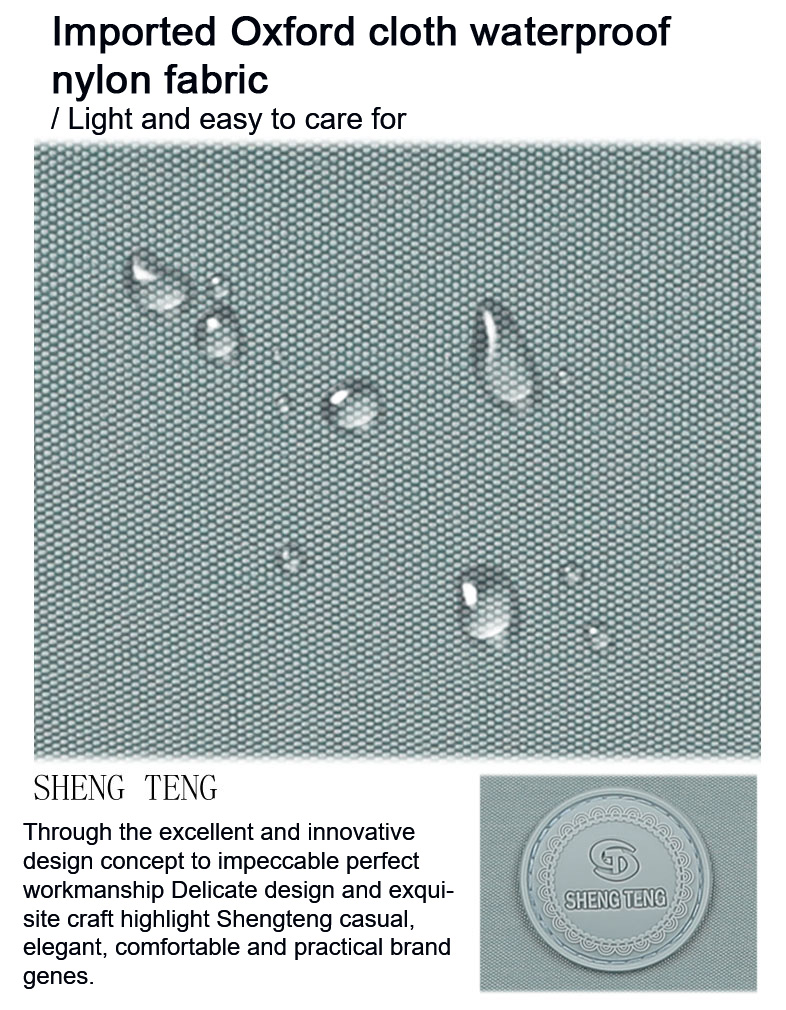 Imported Oxford cloth waterproof nylon fabric

/ Light and easy to care for

SHENG TENG

Through the excellent and innovative design concept to impeccable perfect workmanship Delicate design and exquisite craft highlight Shengteng casual, elegant, comfortable and practical brand genes.

SHENG TENG